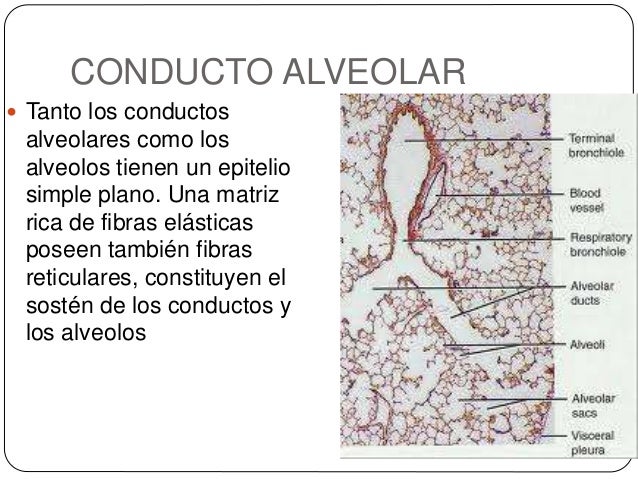 CONDUCTO ALVEOLAR

Tanto los conductos alveolares como los alveolos tienen un epitelio simple plano. Una matriz rica de fibras elásticas poseen también fibras reticulares, constituyen el sostén de los conductos y los alveolos

Terminal bronchiole

Blood vessel

Respiratory bronchiole

Alveolar ducts

Alveoli

Alveolar sacs

Visceral pleura